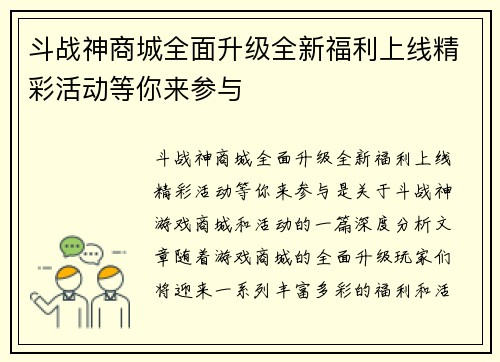 斗战神商城全面升级全新福利上线精彩活动等你来参与

斗战神商城全面升级全新福利上线精彩活动等你来参与是关于斗战神游戏商城和活动的一篇深度分析文章随着游戏商城的全面升级玩家们将迎来一系列丰富多彩的福利和活